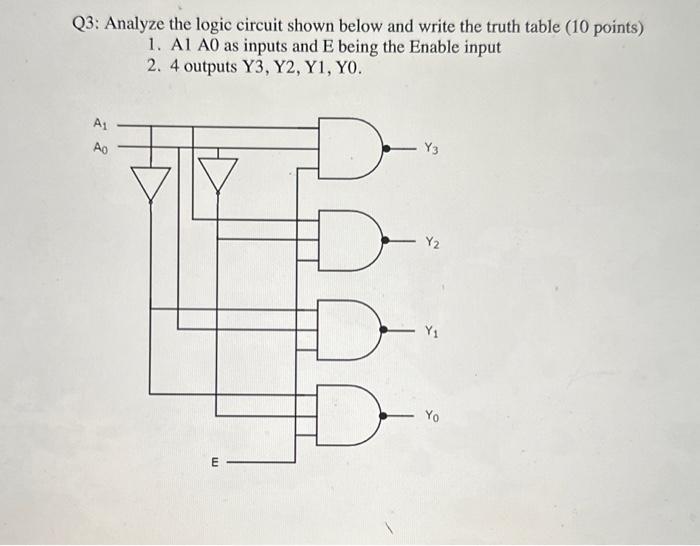 Q3: Analyze the logic circuit shown below and write the truth table (10 points)
1. A1 A0 as inputs and E being the Enable input
2. 4 outputs Y3, Y2, Y1, Y0.

$A_1$
$A_0$
$Y_3$
$Y_2$
$Y_1$
$Y_0$
E